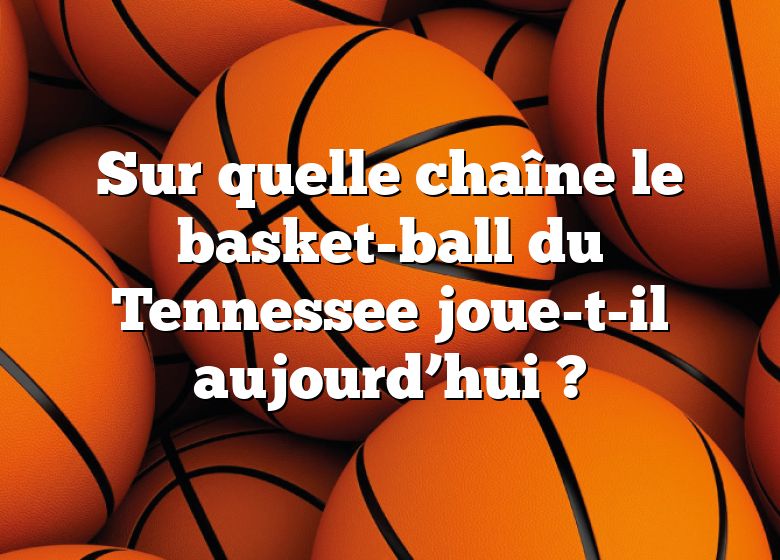 Sur quelle chaîne le basket-ball du Tennessee joue-t-il aujourd’hui ?